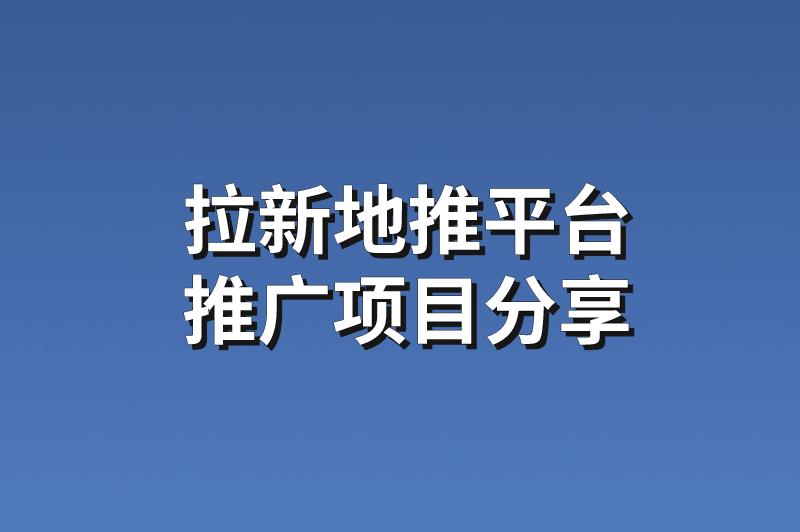 拉新地推平台
推广项目分享